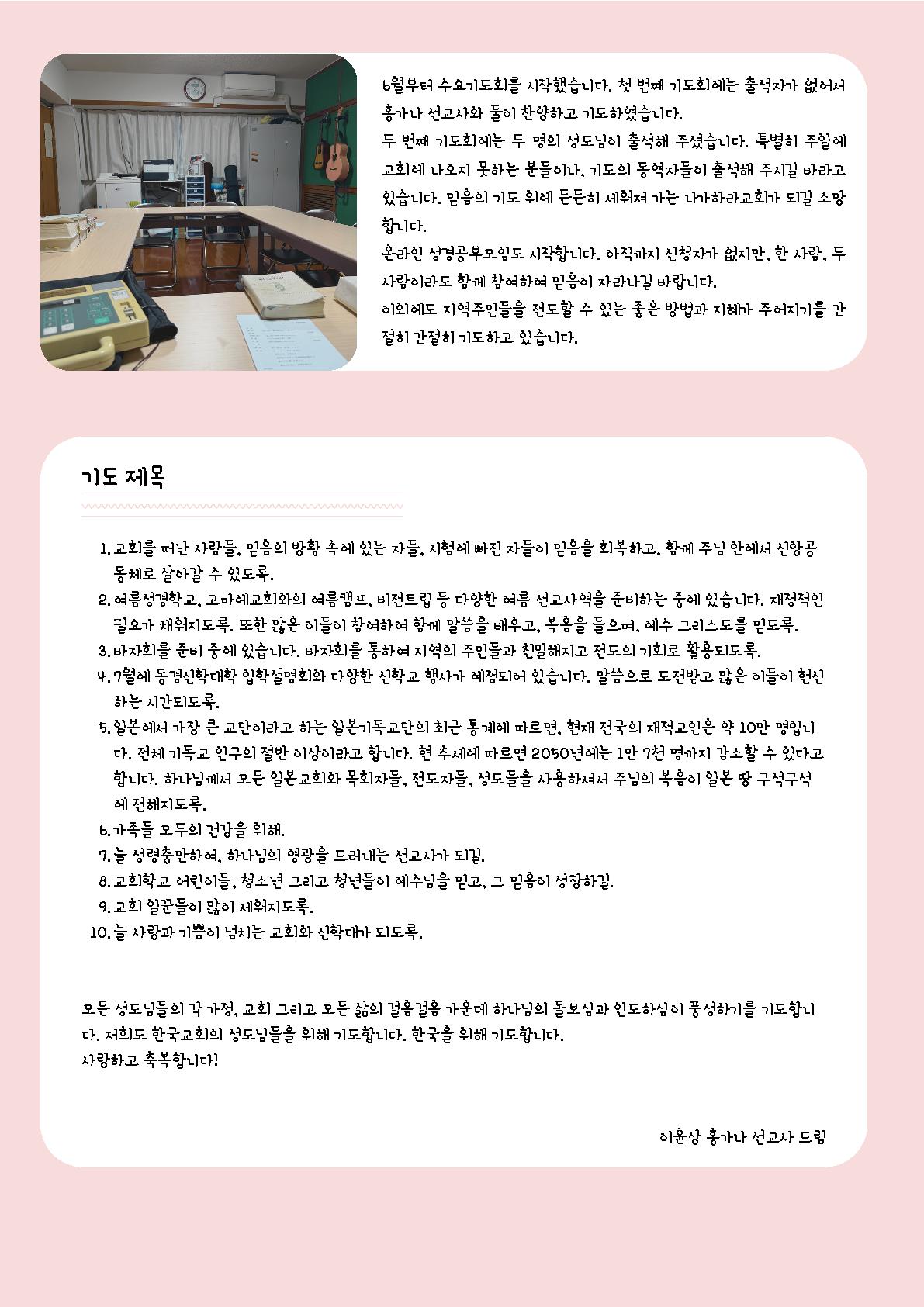 6월부터 수요기도회를 시작했습니다. 첫 번째 기도회에는 출석자가 없어서 홍가나 선교사와 둘이 찬양하고 기도하였습니다.
두 번째 기도회에는 두 명의 성도님이 출석해 주셨습니다. 특별히 주일에 교회에 나오지 못하는 분들이나, 기도의 동역자들이 출석해 주시길 바라고 있습니다. 믿음의 기도 위에 든든히 세워져 가는 나가하라교회가 되길 소망합니다.
온라인 성경공부모임도 시작합니다. 아직까지 신청자가 없지만, 한 사람, 두 사람이라도 함께 참여하여 믿음이 자라나길 바랍니다.
이외에도 지역주민들을 전도할 수 있는 좋은 방법과 지혜가 주어지기를 간절히 간절히 기도하고 있습니다.

기도 제목

1. 교회를 떠난 사람들, 믿음의 방황 속에 있는 자들, 시험에 빠진 자들이 믿음을 회복하고, 함께 주님 안에서 신앙공동체로 살아갈 수 있도록.
2. 여름성경학교, 고마에교회와의 여름캠프, 비전트립 등 다양한 여름 선교사역을 준비하는 중에 있습니다. 재정적인 필요가 채워지도록. 또한 많은 이들이 참여하여 함께 말씀을 배우고, 복음을 들으며, 예수 그리스도를 믿도록.
3. 바자회를 준비 중에 있습니다. 바자회를 통하여 지역의 주민들과 친밀해지고 전도의 기회로 활용되도록.
4. 7월에 동경신학대학 입학설명회와 다양한 신학교 행사가 예정되어 있습니다. 말씀으로 도전받고 많은 이들이 헌신하는 시간되도록.
5. 일본에서 가장 큰 교단이라고 하는 일본기독교단의 최근 통계에 따르면, 현재 전국의 재적교인은 약 10만 명입니다. 전체 기독교 인구의 절반 이상이라고 합니다. 현 추세에 따르면 2050년에는 1만 7천 명까지 감소할 수 있다고 합니다. 하나님께서 모든 일본교회와 목회자들, 전도자들, 성도들을 사용하셔서 주님의 복음이 일본 땅 구석구석에 전해지도록.
6. 가족들 모두의 건강을 위해.
7. 늘 성령충만하여, 하나님의 영광을 드러내는 선교사가 되길.
8. 교회학교 어린이들, 청소년 그리고 청년들이 예수님을 믿고, 그 믿음이 성장하길.
9. 교회 일꾼들이 많이 세워지도록.
10. 늘 사랑과 기쁨이 넘치는 교회와 신학대가 되도록.

모든 성도님들의 각 가정, 교회 그리고 모든 삶의 걸음걸음 가운데 하나님의 돌보심과 인도하심이 풍성하기를 기도합니다. 저희도 한국교회의 성도님들을 위해 기도합니다. 한국을 위해 기도합니다.
사랑하고 축복합니다!

이윤상 홍가나 선교사 드림